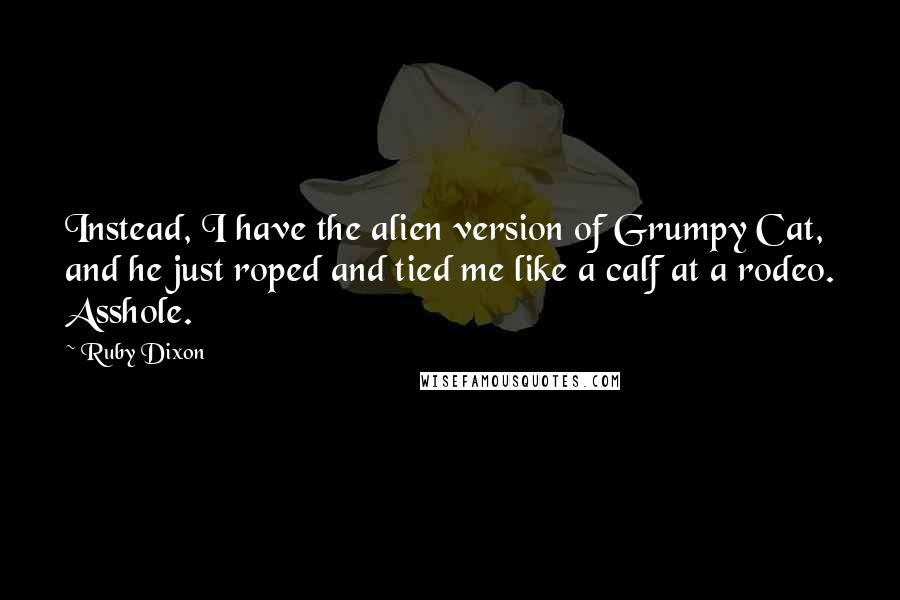 Instead, I have the alien version of Grumpy Cat, and he just roped and tied me like a calf at a rodeo. Asshole.

~ Ruby Dixon

WISEFAMOUSQUOTES.COM